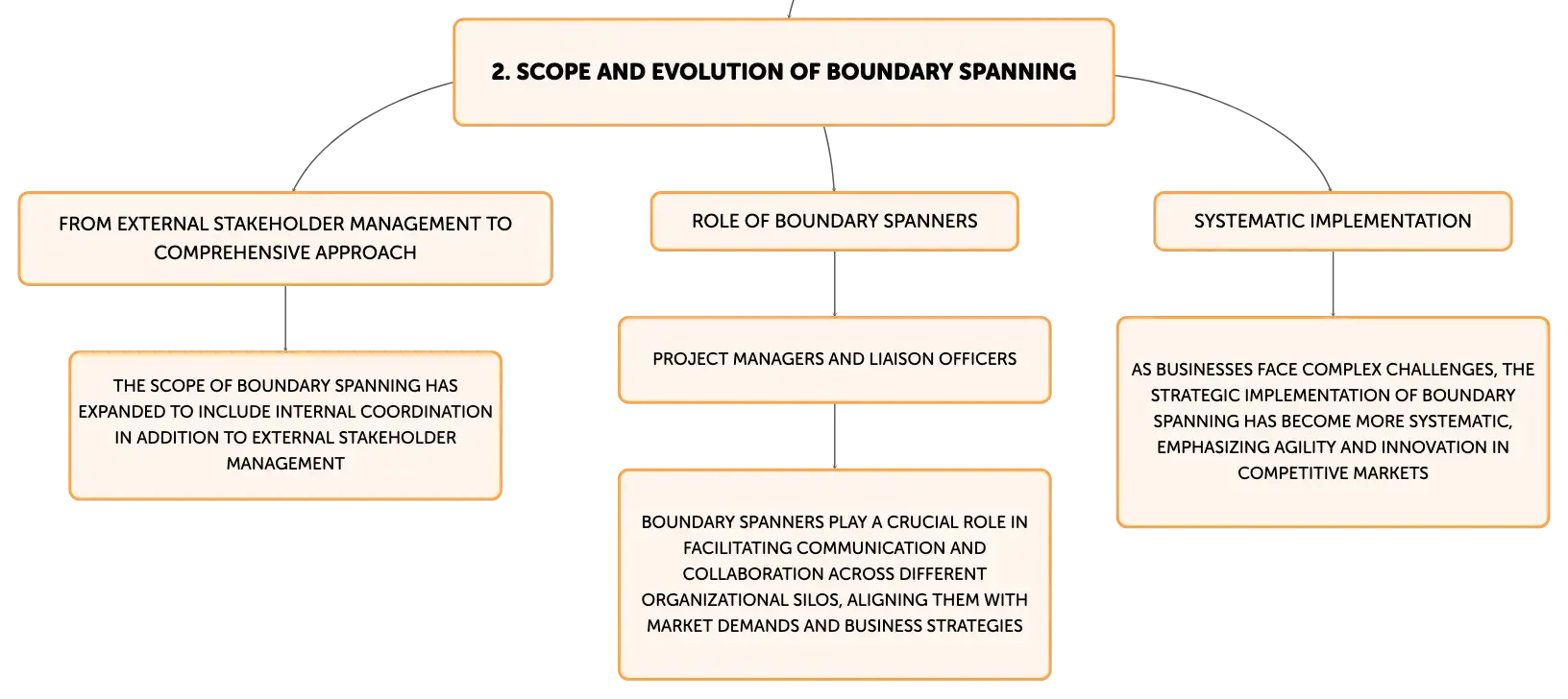 2. SCOPE AND EVOLUTION OF BOUNDARY SPANNING

FROM EXTERNAL STAKEHOLDER MANAGEMENT TO COMPREHENSIVE APPROACH

THE SCOPE OF BOUNDARY SPANNING HAS EXPANDED TO INCLUDE INTERNAL COORDINATION IN ADDITION TO EXTERNAL STAKEHOLDER MANAGEMENT

ROLE OF BOUNDARY SPANNERS

PROJECT MANAGERS AND LIAISON OFFICERS

BOUNDARY SPANNERS PLAY A CRUCIAL ROLE IN FACILITATING COMMUNICATION AND COLLABORATION ACROSS DIFFERENT ORGANIZATIONAL SILOS, ALIGNING THEM WITH MARKET DEMANDS AND BUSINESS STRATEGIES

SYSTEMATIC IMPLEMENTATION

AS BUSINESSES FACE COMPLEX CHALLENGES, THE STRATEGIC IMPLEMENTATION OF BOUNDARY SPANNING HAS BECOME MORE SYSTEMATIC, EMPHASIZING AGILITY AND INNOVATION IN COMPETITIVE MARKETS